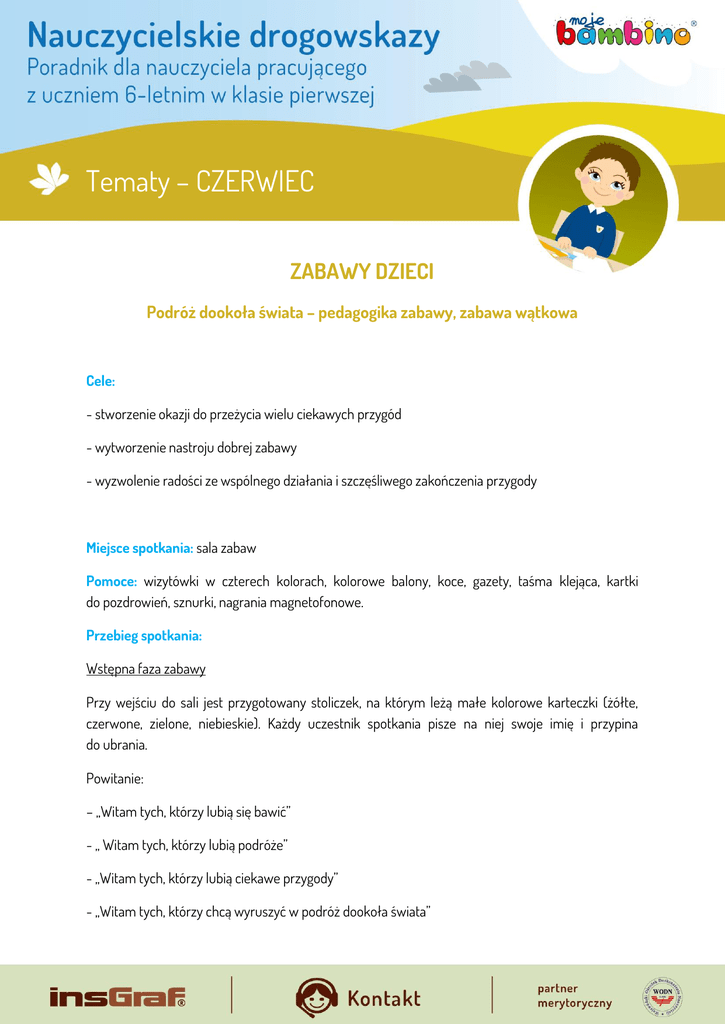 Nauczycielskie drogowskazy
Poradnik dla nauczyciela pracującego z uczniem 6-letnim w klasie pierwszej

moje bambino®

Tematy – CZERWIEC

ZABAWY DZIECI

Podróż dookoła świata – pedagogika zabawy, zabawa wątkowa

Cele:

- stworzenie okazji do przeżycia wielu ciekawych przygód

- wytworzenie nastroju dobrej zabawy

- wyzwolenie radości ze wspólnego działania i szczęśliwego zakończenia przygody

Miejsce spotkania: sala zabaw

Pomoce: wizytówki w czterech kolorach, kolorowe balony, koce, gazety, taśma klejąca, kartki do pozdrowień, sznurki, nagrania magnetofonowe.

Przebieg spotkania:

Wstępna faza zabawy

Przy wejściu do sali jest przygotowany stoliczek, na którym leżą małe kolorowe karteczki (żółte, czerwone, zielone, niebieskie). Każdy uczestnik spotkania pisze na niej swoje imię i przypina do ubrania.

Powitanie:

– „Witam tych, którzy lubią się bawić"

- „ Witam tych, którzy lubią podróże"

- „Witam tych, którzy lubią ciekawe przygody"

- „Witam tych, którzy chcą wyruszyć w podróż dookoła świata"

insGraf®

Kontakt

partner merytoryczny

WODN